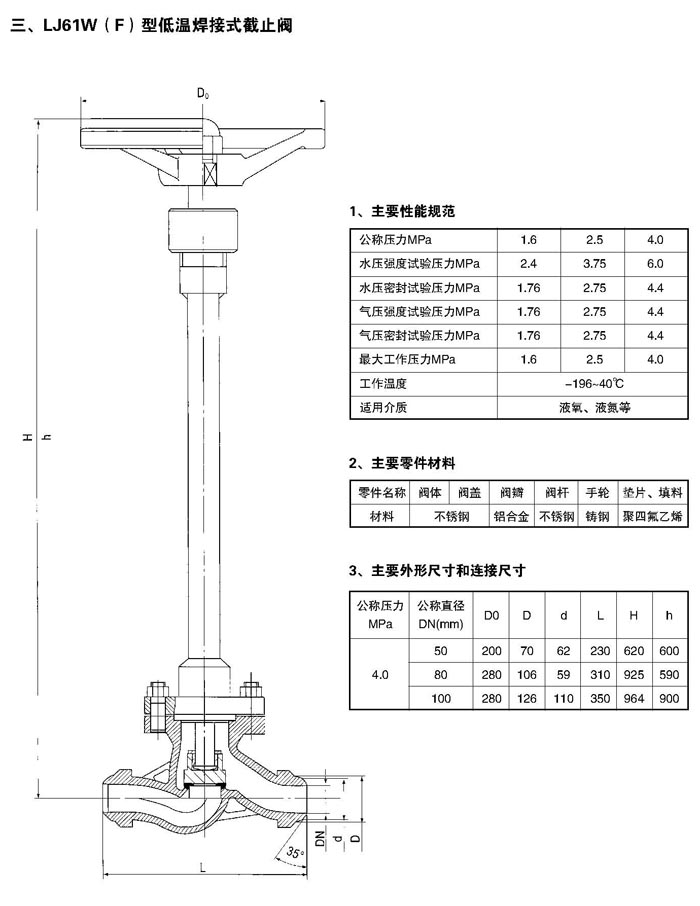 三、LJ61W（F）型低温焊接式截止阀

$D_0$

H

h

DN

d

D

35°

L

1、主要性能规范

| 公称压力MPa | 1.6 | 2.5 | 4.0 |
|---|---|---|---|
| 水压强度试验压力MPa | 2.4 | 3.75 | 6.0 |
| 水压密封试验压力MPa | 1.76 | 2.75 | 4.4 |
| 气压强度试验压力MPa | 1.76 | 2.75 | 4.4 |
| 气压密封试验压力MPa | 1.76 | 2.75 | 4.4 |
| 最大工作压力MPa | 1.6 | 2.5 | 4.0 |
| 工作温度 | -196~40℃ | | |
| 适用介质 | 液氧、液氮等 | | |

2、主要零件材料

| 零件名称 | 阀体 | 阀盖 | 阀瓣 | 阀杆 | 手轮 | 垫片、填料 |
|---|---|---|---|---|---|---|
| 材料 | 不锈钢 | | 铝合金 | 不锈钢 | 铸钢 | 聚四氟乙烯 |

3、主要外形尺寸和连接尺寸

| 公称压力 MPa | 公称直径 DN(mm) | D0 | D | d | L | H | h |
|---|---|---|---|---|---|---|---|
| 4.0 | 50 | 200 | 70 | 62 | 230 | 620 | 600 |
| | 80 | 280 | 106 | 59 | 310 | 925 | 590 |
| | 100 | 280 | 126 | 110 | 350 | 964 | 900 |